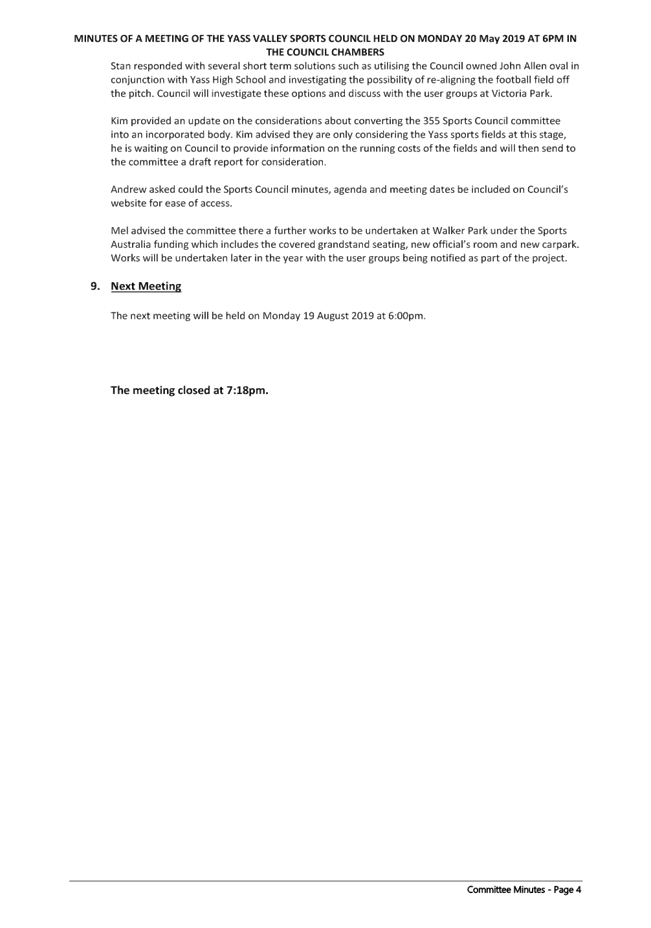 MINUTES OF A MEETING OF THE YASS VALLEY SPORTS COUNCIL HELD ON MONDAY 20 May 2019 AT 6PM IN THE COUNCIL CHAMBERS

Stan responded with several short term solutions such as utilising the Council owned John Allen oval in conjunction with Yass High School and investigating the possibility of re-aligning the football field off the pitch. Council will investigate these options and discuss with the user groups at Victoria Park.

Kim provided an update on the considerations about converting the 355 Sports Council committee into an incorporated body. Kim advised they are only considering the Yass sports fields at this stage, he is waiting on Council to provide information on the running costs of the fields and will then send to the committee a draft report for consideration.

Andrew asked could the Sports Council minutes, agenda and meeting dates be included on Council's website for ease of access.

Mel advised the committee there a further works to be undertaken at Walker Park under the Sports Australia funding which includes the covered grandstand seating, new official's room and new carpark. Works will be undertaken later in the year with the user groups being notified as part of the project.

9. Next Meeting

The next meeting will be held on Monday 19 August 2019 at 6:00pm.

The meeting closed at 7:18pm.

Committee Minutes - Page 4